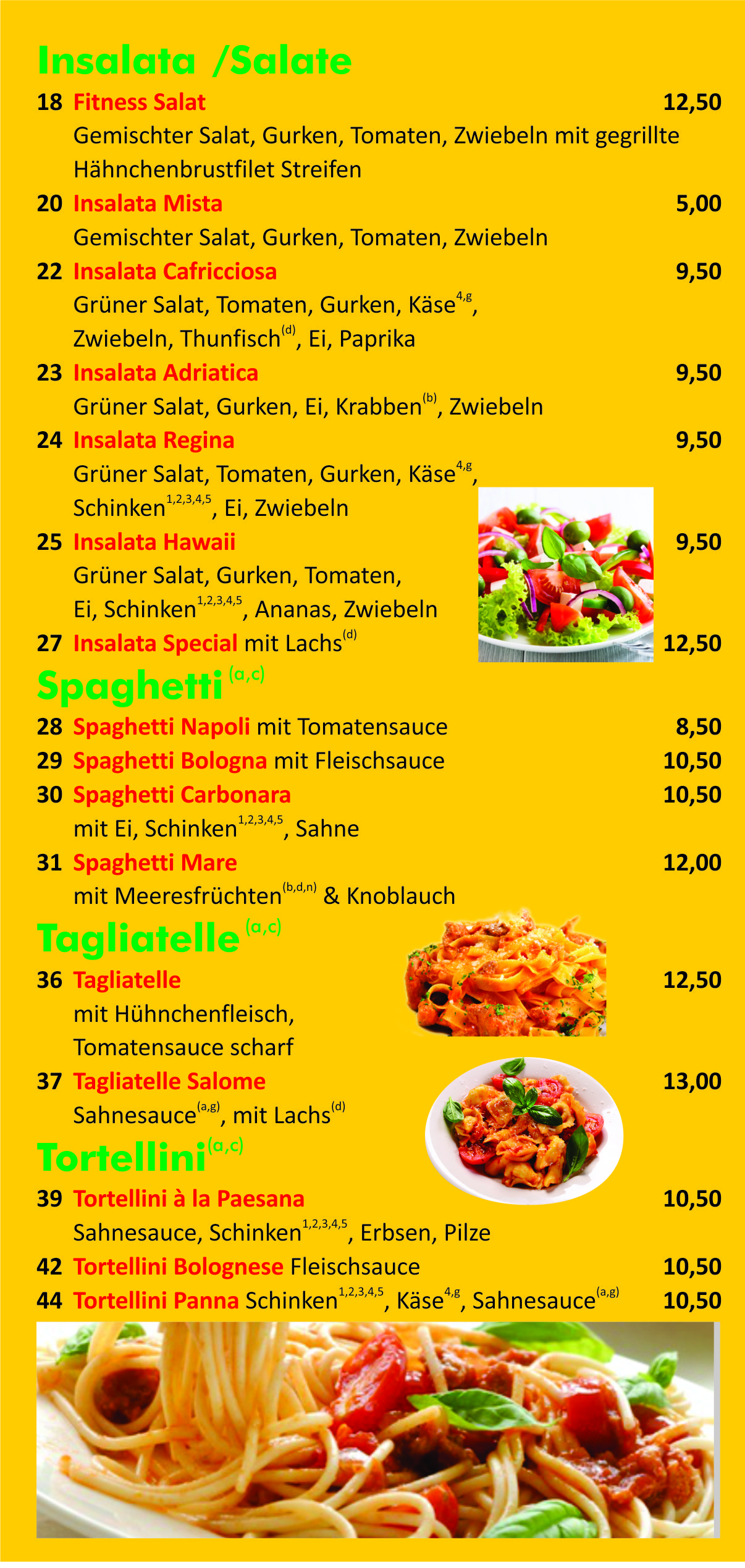 Insalata /Salate

18 Fitness Salat 12,50
Gemischter Salat, Gurken, Tomaten, Zwiebeln mit gegrillte Hähnchenbrustfilet Streifen

20 Insalata Mista 5,00
Gemischter Salat, Gurken, Tomaten, Zwiebeln

22 Insalata Cafricciosa 9,50
Grüner Salat, Tomaten, Gurken, Käse$^{4,g}$, Zwiebeln, Thunfisch$^{(d)}$, Ei, Paprika

23 Insalata Adriatica 9,50
Grüner Salat, Gurken, Ei, Krabben$^{(b)}$, Zwiebeln

24 Insalata Regina 9,50
Grüner Salat, Tomaten, Gurken, Käse$^{4,g}$, Schinken$^{1,2,3,4,5}$, Ei, Zwiebeln

25 Insalata Hawaii 9,50
Grüner Salat, Gurken, Tomaten, Ei, Schinken$^{1,2,3,4,5}$, Ananas, Zwiebeln

27 Insalata Special mit Lachs$^{(d)}$ 12,50

Spaghetti$^{(a,c)}$

28 Spaghetti Napoli mit Tomatensauce 8,50
29 Spaghetti Bologna mit Fleischsauce 10,50
30 Spaghetti Carbonara 10,50
mit Ei, Schinken$^{1,2,3,4,5}$, Sahne
31 Spaghetti Mare 12,00
mit Meeresfrüchten$^{(b,d,n)}$ & Knoblauch

Tagliatelle$^{(a,c)}$

36 Tagliatelle 12,50
mit Hühnchenfleisch, Tomatensauce scharf
37 Tagliatelle Salome 13,00
Sahnesauce$^{(a,g)}$, mit Lachs$^{(d)}$

Tortellini$^{(a,c)}$

39 Tortellini à la Paesana 10,50
Sahnesauce, Schinken$^{1,2,3,4,5}$, Erbsen, Pilze
42 Tortellini Bolognese Fleischsauce 10,50
44 Tortellini Panna Schinken$^{1,2,3,4,5}$, Käse$^{4,g}$, Sahnesauce$^{(a,g)}$ 10,50